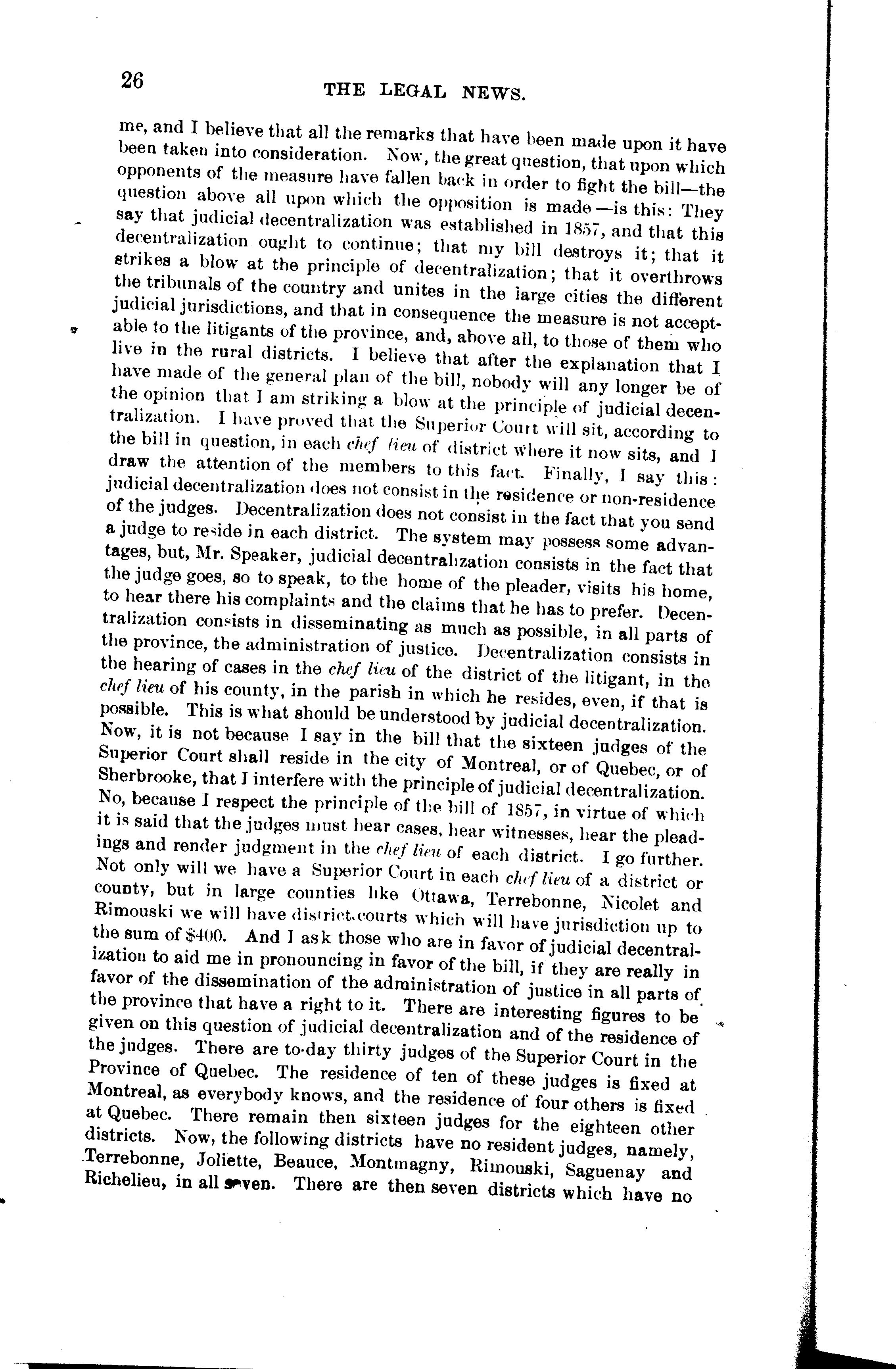 26 THE LEGAL NEWS.

me, and I believe that all the remarks that have been made upon it have been taken into consideration. Now, the great question, that upon which opponents of the measure have fallen back in order to fight the bill—the question above all upon which the opposition is made—is this: They say that judicial decentralization was established in 1857, and that this decentralization ought to continue; that my bill destroys it; that it strikes a blow at the principle of decentralization; that it overthrows the tribunals of the country and unites in the large cities the different judicial jurisdictions, and that in consequence the measure is not acceptable to the litigants of the province, and, above all, to those of them who live in the rural districts. I believe that after the explanation that I have made of the general plan of the bill, nobody will any longer be of the opinion that I am striking a blow at the principle of judicial decentralization. I have proved that the Superior Court will sit, according to the bill in question, in each chef lieu of district where it now sits, and I draw the attention of the members to this fact. Finally, I say this: judicial decentralization does not consist in the residence or non-residence of the judges. Decentralization does not consist in the fact that you send a judge to reside in each district. The system may possess some advantages, but, Mr. Speaker, judicial decentralization consists in the fact that the judge goes, so to speak, to the home of the pleader, visits his home, to hear there his complaints and the claims that he has to prefer. Decentralization consists in disseminating as much as possible, in all parts of the province, the administration of justice. Decentralization consists in the hearing of cases in the chef lieu of the district of the litigant, in the chef lieu of his county, in the parish in which he resides, even, if that is possible. This is what should be understood by judicial decentralization. Now, it is not because I say in the bill that the sixteen judges of the Superior Court shall reside in the city of Montreal, or of Quebec, or of Sherbrooke, that I interfere with the principle of judicial decentralization. No, because I respect the principle of the bill of 1857, in virtue of which it is said that the judges must hear cases, hear witnesses, hear the pleadings and render judgment in the chef lieu of each district. I go further. Not only will we have a Superior Court in each chef lieu of a district or county, but in large counties like Ottawa, Terrebonne, Nicolet and Rimouski we will have district courts which will have jurisdiction up to the sum of $400. And I ask those who are in favor of judicial decentralization to aid me in pronouncing in favor of the bill, if they are really in favor of the dissemination of the administration of justice in all parts of the province that have a right to it. There are interesting figures to be given on this question of judicial decentralization and of the residence of the judges. There are to-day thirty judges of the Superior Court in the Province of Quebec. The residence of ten of these judges is fixed at Montreal, as everybody knows, and the residence of four others is fixed at Quebec. There remain then sixteen judges for the eighteen other districts. Now, the following districts have no resident judges, namely, Terrebonne, Joliette, Beauce, Montmagny, Rimouski, Saguenay and Richelieu, in all seven. There are then seven districts which have no